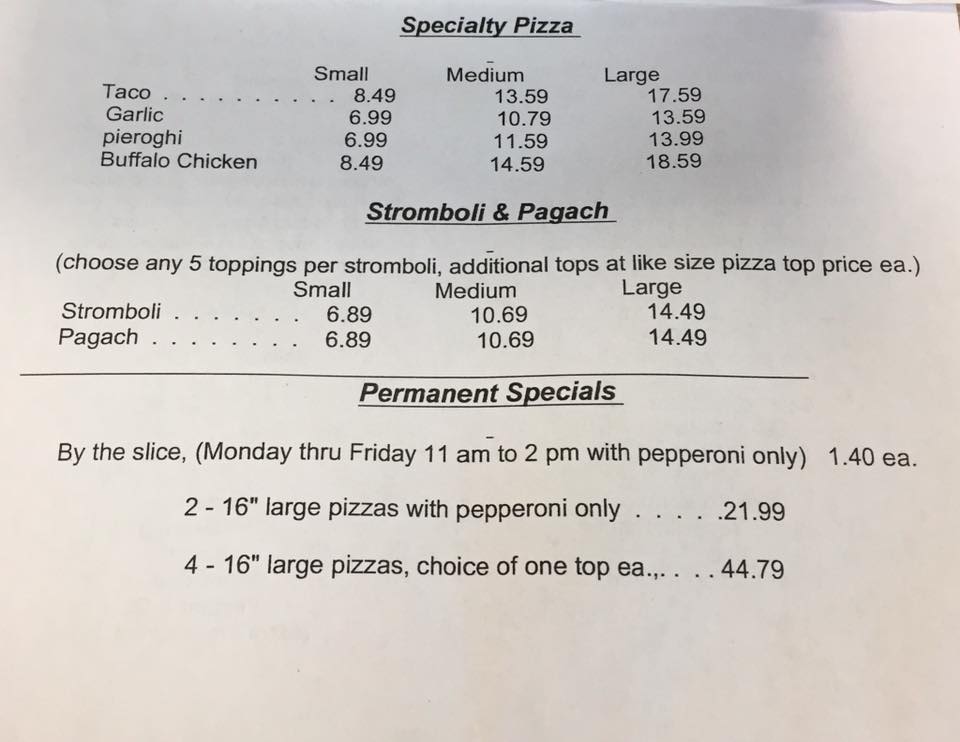 Specialty Pizza

|  | Small | Medium | Large |
|---|---|---|---|
| Taco | 8.49 | 13.59 | 17.59 |
| Garlic | 6.99 | 10.79 | 13.59 |
| pieroghi | 6.99 | 11.59 | 13.99 |
| Buffalo Chicken | 8.49 | 14.59 | 18.59 |

Stromboli & Pagach

(choose any 5 toppings per stromboli, additional tops at like size pizza top price ea.)

|  | Small | Medium | Large |
|---|---|---|---|
| Stromboli | 6.89 | 10.69 | 14.49 |
| Pagach | 6.89 | 10.69 | 14.49 |

Permanent Specials

By the slice, (Monday thru Friday 11 am to 2 pm with pepperoni only) 1.40 ea.

2 - 16" large pizzas with pepperoni only .21.99

4 - 16" large pizzas, choice of one top ea.,. 44.79